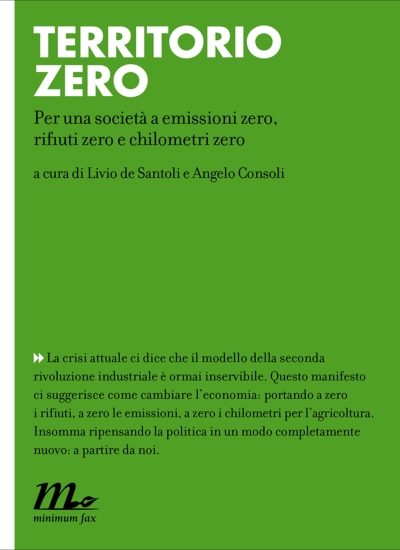 TERRITORIO ZERO

Per una società a emissioni zero, rifiuti zero e chilometri zero

a cura di Livio de Santoli e Angelo Consoli

La crisi attuale ci dice che il modello della seconda rivoluzione industriale è ormai inservibile. Questo manifesto ci suggerisce come cambiare l'economia: portando a zero i rifiuti, a zero le emissioni, a zero i chilometri per l'agricoltura. Insomma ripensando la politica in un modo completamente nuovo: a partire da noi.

minimum fax